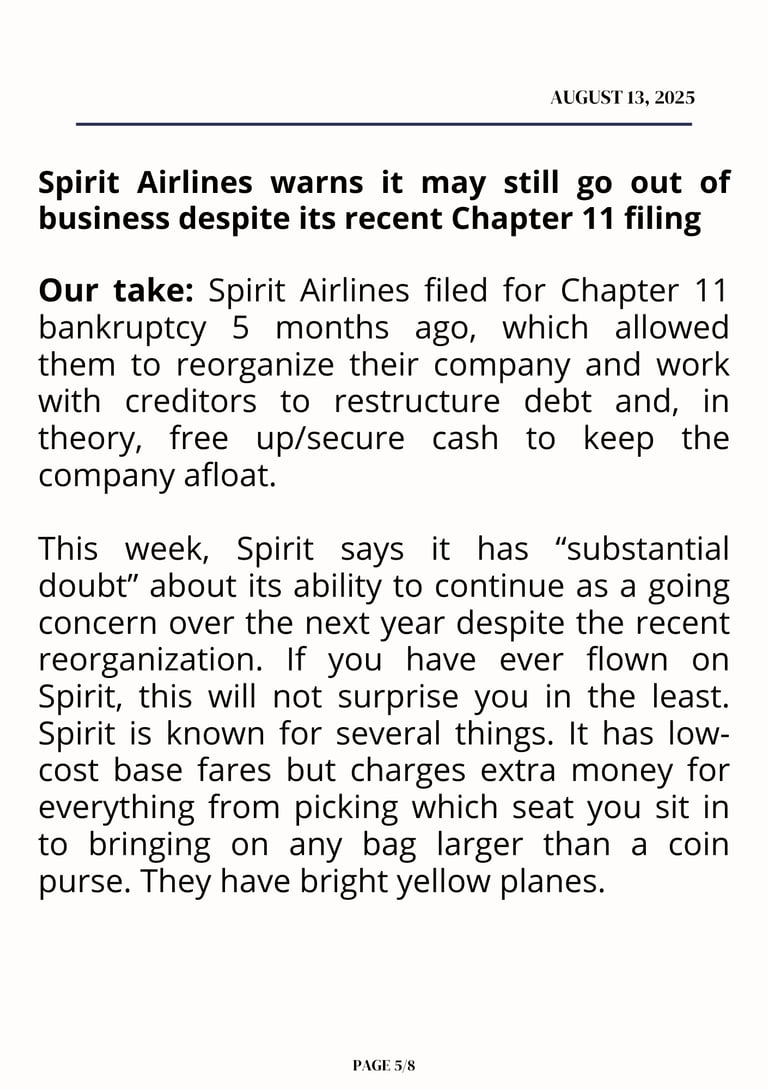 AUGUST 13, 2025

Spirit Airlines warns it may still go out of business despite its recent Chapter 11 filing

Our take: Spirit Airlines filed for Chapter 11 bankruptcy 5 months ago, which allowed them to reorganize their company and work with creditors to restructure debt and, in theory, free up/secure cash to keep the company afloat.

This week, Spirit says it has “substantial doubt” about its ability to continue as a going concern over the next year despite the recent reorganization. If you have ever flown on Spirit, this will not surprise you in the least. Spirit is known for several things. It has low-cost base fares but charges extra money for everything from picking which seat you sit in to bringing on any bag larger than a coin purse. They have bright yellow planes.

PAGE 5/8